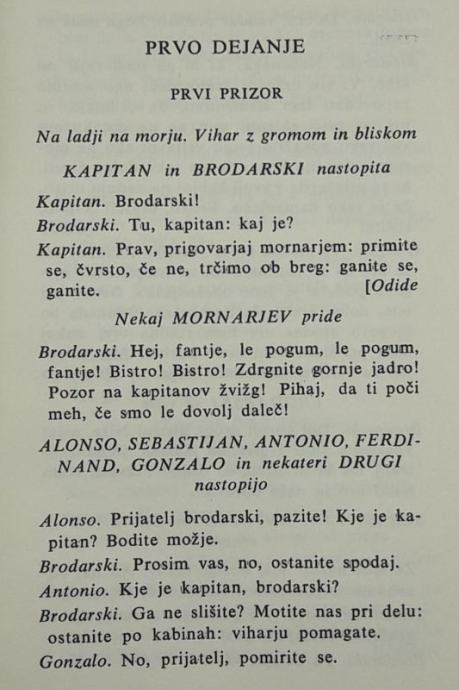 PRVO DEJANJE

PRVI PRIZOR

Na ladji na morju. Vihar z gromom in bliskom

KAPITAN in BRODARSKI nastopita

Kapitan. Brodarski!

Brodarski. Tu, kapitan: kaj je?

Kapitan. Prav, prigovarjaj mornarjem: primite se, čvrsto, če ne, trčimo ob breg: ganite se, ganite. [Odide

Nekaj MORNARJEV pride

Brodarski. Hej, fantje, le pogum, le pogum, fantje! Bistro! Bistro! Zdrgnite gornje jadro! Pozor na kapitanov žvižg! Pihaj, da ti poči meh, če smo le dovolj daleč!

ALONSO, SEBASTIJAN, ANTONIO, FERDINAND, GONZALO in nekateri DRUGI nastopijo

Alonso. Prijatelj brodarski, pazite! Kje je kapitan? Bodite možje.

Brodarski. Prosim vas, no, ostanite spodaj.

Antonio. Kje je kapitan, brodarski?

Brodarski. Ga ne slišite? Motite nas pri delu: ostanite po kabinah: viharju pomagate.

Gonzalo. No, prijatelj, pomirite se.